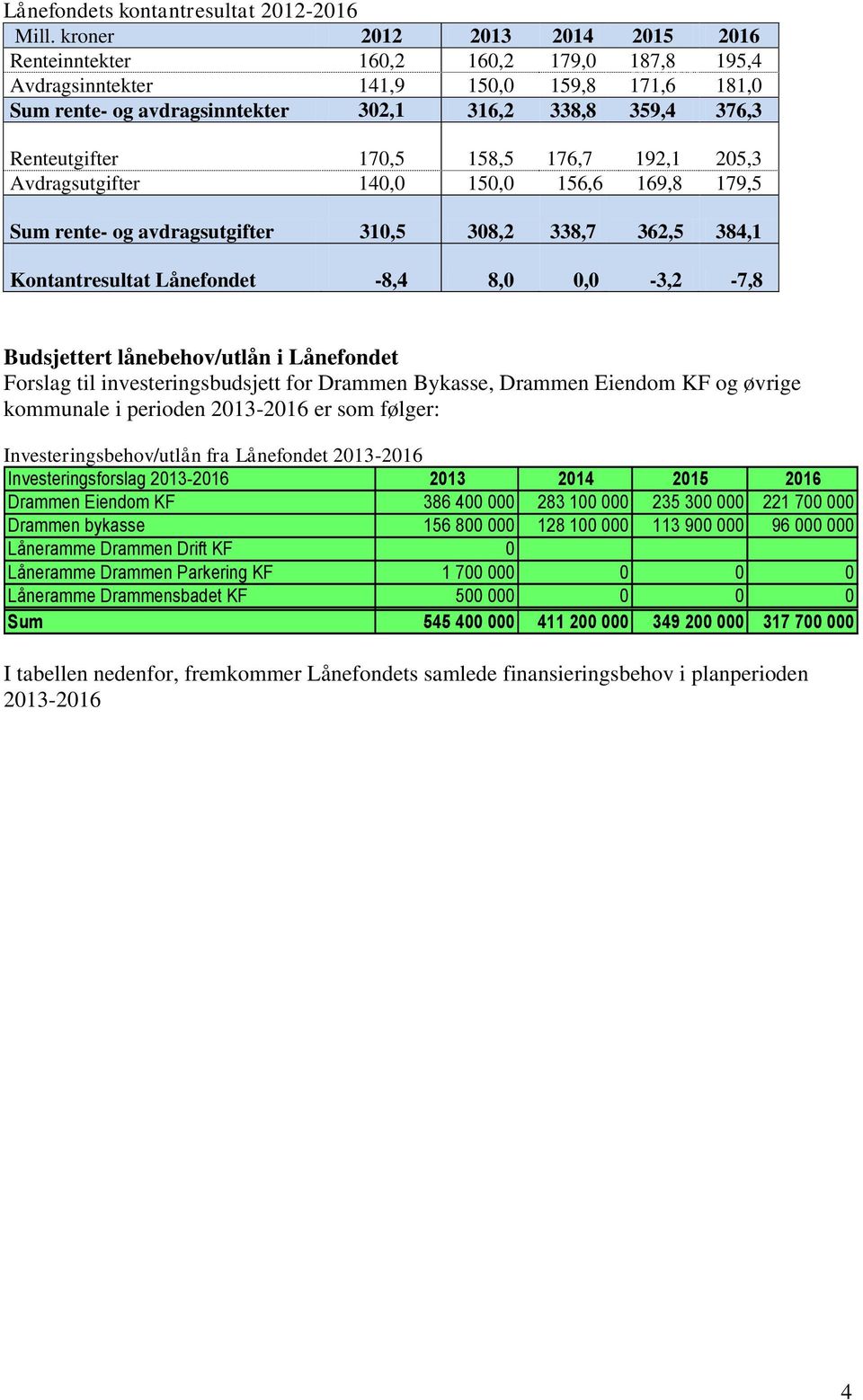 Lånefondets kontantresultat 2012-2016

| Mill. kroner | 2012 | 2013 | 2014 | 2015 | 2016 |
|---|---|---|---|---|---|
| Renteinntekter | 160,2 | 160,2 | 179,0 | 187,8 | 195,4 |
| Avdragsinntekter | 141,9 | 150,0 | 159,8 | 171,6 | 181,0 |
| Sum rente- og avdragsinntekter | 302,1 | 316,2 | 338,8 | 359,4 | 376,3 |
| Renteutgifter | 170,5 | 158,5 | 176,7 | 192,1 | 205,3 |
| Avdragsutgifter | 140,0 | 150,0 | 156,6 | 169,8 | 179,5 |
| Sum rente- og avdragsutgifter | 310,5 | 308,2 | 338,7 | 362,5 | 384,1 |
| Kontantresultat Lånefondet | -8,4 | 8,0 | 0,0 | -3,2 | -7,8 |

Budsjettert lånebehov/utlån i Lånefondet
Forslag til investeringsbudsjett for Drammen Bykasse, Drammen Eiendom KF og øvrige kommunale i perioden 2013-2016 er som følger:

Investeringsbehov/utlån fra Lånefondet 2013-2016

| Investeringsforslag 2013-2016 | 2013 | 2014 | 2015 | 2016 |
|---|---|---|---|---|
| Drammen Eiendom KF | 386 400 000 | 283 100 000 | 235 300 000 | 221 700 000 |
| Drammen bykasse | 156 800 000 | 128 100 000 | 113 900 000 | 96 000 000 |
| Låneramme Drammen Drift KF | 0 | | | |
| Låneramme Drammen Parkering KF | 1 700 000 | 0 | 0 | 0 |
| Låneramme Drammensbadet KF | 500 000 | 0 | 0 | 0 |
| Sum | 545 400 000 | 411 200 000 | 349 200 000 | 317 700 000 |

I tabellen nedenfor, fremkommer Lånefondets samlede finansieringsbehov i planperioden 2013-2016

4